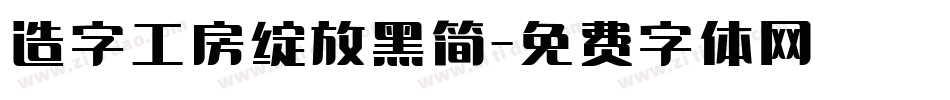 造字工房绽放黑简-免费字体网